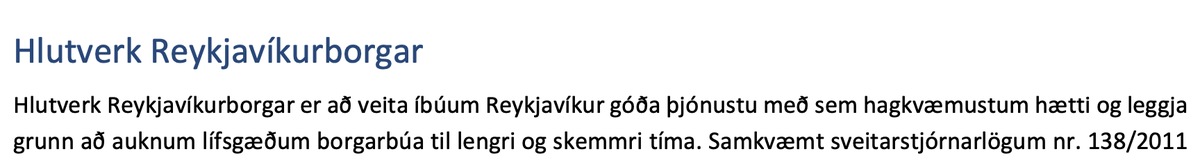 Hlutverk Reykjavíkurborgar

Hlutverk Reykjavíkurborgar er að veita íbúum Reykjavíkur góða þjónustu með sem hagkvæmustum hætti og leggja grunn að auknum lífsgæðum borgarbúa til lengri og skemmri tíma. Samkvæmt sveitarstjórnarlögum nr. 138/2011